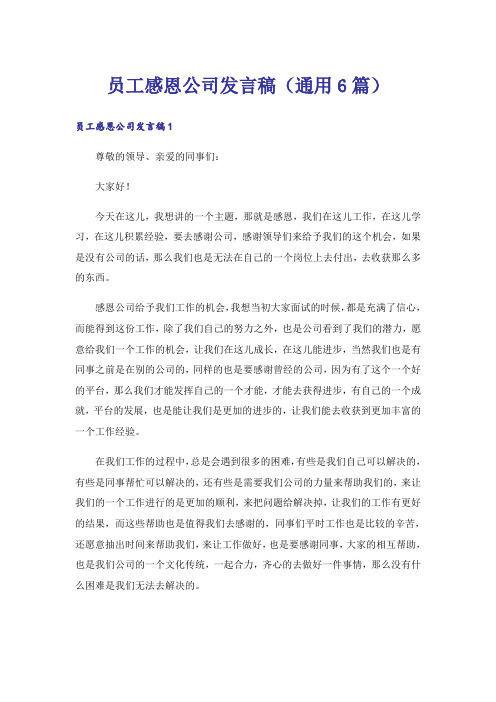 员工感恩公司发言稿（通用6篇）

员工感恩公司发言稿1

尊敬的领导、亲爱的同事们：

大家好！

今天在这儿，我想讲的一个主题，那就是感恩，我们在这儿工作，在这儿学习，在这儿积累经验，要去感谢公司，感谢领导们来给予我们的这个机会，如果是没有公司的话，那么我们也是无法在自己的一个岗位上去付出，去收获那么多的东西。

感恩公司给予我们工作的机会，我想当初大家面试的时候，都是充满了信心，而能得到这份工作，除了我们自己的努力之外，也是公司看到了我们的潜力，愿意给我们一个工作的机会，让我们在这儿成长，在这儿能进步，当然我们也是有同事之前是在别的公司的，同样的也是要感谢曾经的公司，因为有了这个一个好的平台，那么我们才能发挥自己的一个才能，才能去获得进步，有自己的一个成就，平台的发展，也是能让我们是更加的进步的，让我们能去收获到更加丰富的一个工作经验。

在我们工作的过程中，总是会遇到很多的困难，有些是我们自己可以解决的，有些是同事帮忙可以解决的，还有些是需要我们公司的力量来帮助我们的，来让我们的一个工作进行的是更加的顺利，来把问题给解决掉，让我们的工作有更好的结果，而这些帮助也是值得我们去感谢的，同事们平时工作也是比较的辛苦，还愿意抽出时间来帮助我们，来让工作做好，也是要感谢同事，大家的相互帮助，也是我们公司的一个文化传统，一起合力，齐心的去做好一件事情，那么没有什么困难是我们无法去解决的。